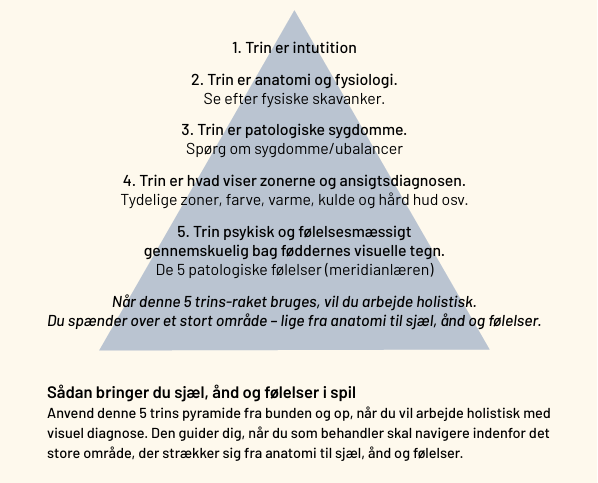 1. Trin er intutition

2. Trin er anatomi og fysiologi.
Se efter fysiske skavanker.

3. Trin er patologiske sygdomme.
Spørg om sygdomme/ubalancer

4. Trin er hvad viser zonerne og ansigtsdiagnosen.
Tydelige zoner, farve, varme, kulde og hård hud osv.

5. Trin psykisk og følelsesmæssigt gennemskuelig bag føddernes visuelle tegn.
De 5 patologiske følelser (meridianlæren)

Når denne 5 trins-raket bruges, vil du arbejde holistisk.
Du spænder over et stort område – lige fra anatomi til sjæl, ånd og følelser.

Sådan bringer du sjæl, ånd og følelser i spil
Anvend denne 5 trins pyramide fra bunden og op, når du vil arbejde holistisk med visuel diagnose. Den guider dig, når du som behandler skal navigere indenfor det store område, der strækker sig fra anatomi til sjæl, ånd og følelser.